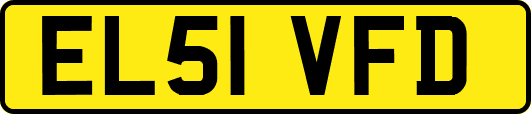 EL51 VFD